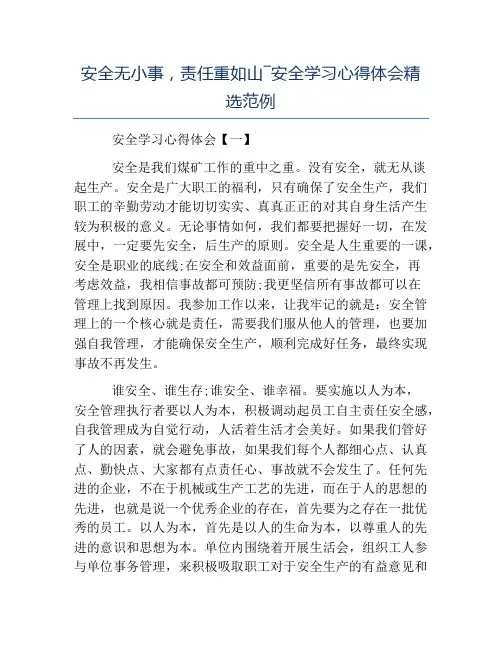 安全无小事，责任重如山¯安全学习心得体会精选范例

安全学习心得体会【一】

安全是我们煤矿工作的重中之重。没有安全，就无从谈起生产。安全是广大职工的福利，只有确保了安全生产，我们职工的辛勤劳动才能切切实实、真真正正的对其自身生活产生较为积极的意义。无论事情如何，我们都要把握好一切，在发展中，一定要先安全，后生产的原则。安全是人生重要的一课，安全是职业的底线;在安全和效益面前，重要的是先安全，再考虑效益，我相信事故都可预防;我更坚信所有事故都可以在管理上找到原因。我参加工作以来，让我牢记的就是：安全管理上的一个核心就是责任，需要我们服从他人的管理，也要加强自我管理，才能确保安全生产，顺利完成好任务，最终实现事故不再发生。

谁安全、谁生存;谁安全、谁幸福。要实施以人为本，安全管理执行者要以人为本，积极调动起员工自主责任安全感，自我管理成为自觉行动，人活着生活才会美好。如果我们管好了人的因素，就会避免事故，如果我们每个人都细心点、认真点、勤快点、大家都有点责任心、事故就不会发生了。任何先进的企业，不在于机械或生产工艺的先进，而在于人的思想的先进，也就是说一个优秀企业的存在，首先要为之存在一批优秀的员工。以人为本，首先是以人的生命为本，以尊重人的先进的意识和思想为本。单位内围绕着开展生活会，组织工人参与单位事务管理，来积极吸取职工对于安全生产的有益意见和